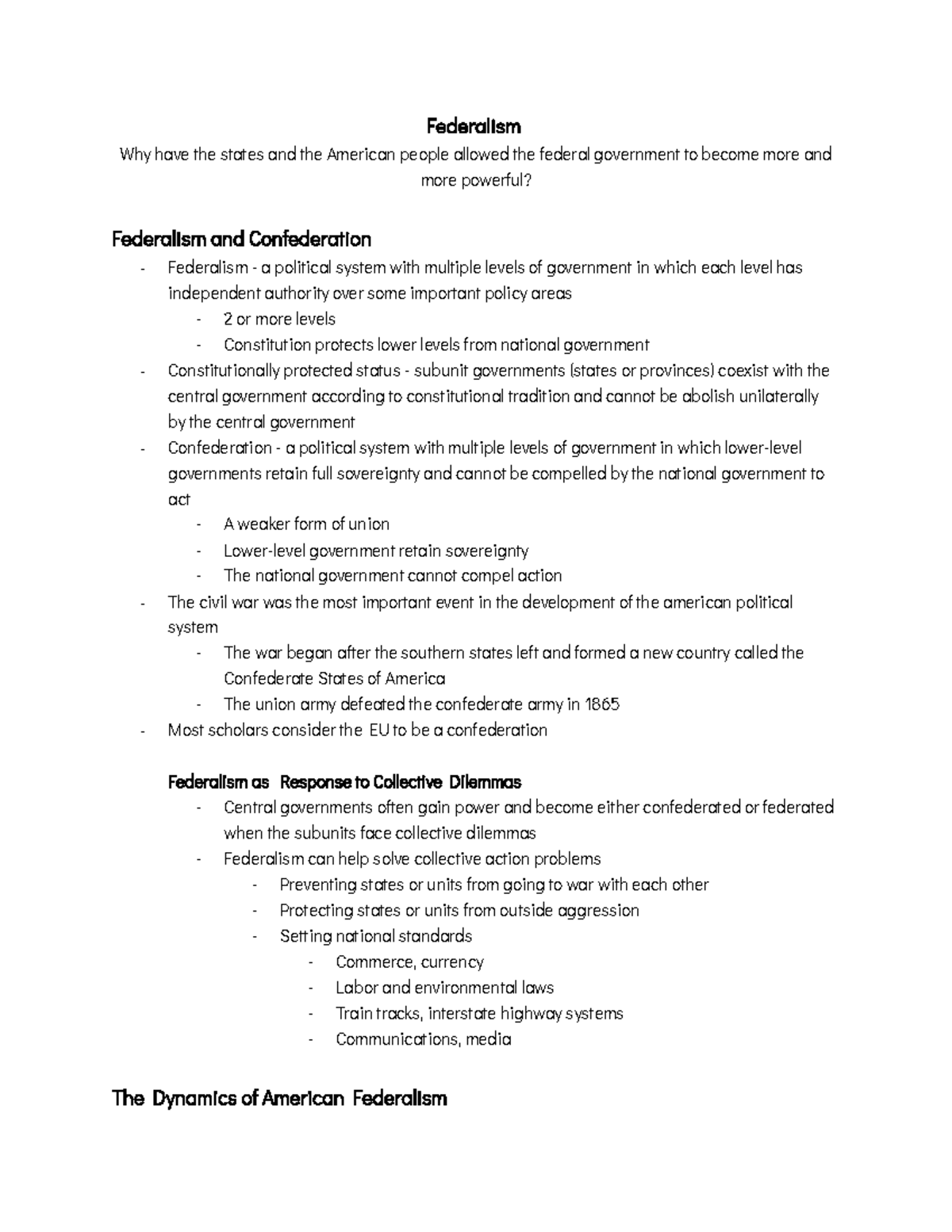 Federalism

Why have the states and the American people allowed the federal government to become more and more powerful?

Federalism and Confederation

- Federalism - a political system with multiple levels of government in which each level has independent authority over some important policy areas
    - 2 or more levels
    - Constitution protects lower levels from national government
- Constitutionally protected status - subunit governments (states or provinces) coexist with the central government according to constitutional tradition and cannot be abolish unilaterally by the central government
- Confederation - a political system with multiple levels of government in which lower-level governments retain full sovereignty and cannot be compelled by the national government to act
    - A weaker form of union
    - Lower-level government retain sovereignty
    - The national government cannot compel action
- The civil war was the most important event in the development of the american political system
    - The war began after the southern states left and formed a new country called the Confederate States of America
    - The union army defeated the confederate army in 1865
- Most scholars consider the EU to be a confederation

Federalism as Response to Collective Dilemmas

- Central governments often gain power and become either confederated or federated when the subunits face collective dilemmas
- Federalism can help solve collective action problems
    - Preventing states or units from going to war with each other
    - Protecting states or units from outside aggression
    - Setting national standards
        - Commerce, currency
        - Labor and environmental laws
        - Train tracks, interstate highway systems
        - Communications, media

The Dynamics of American Federalism